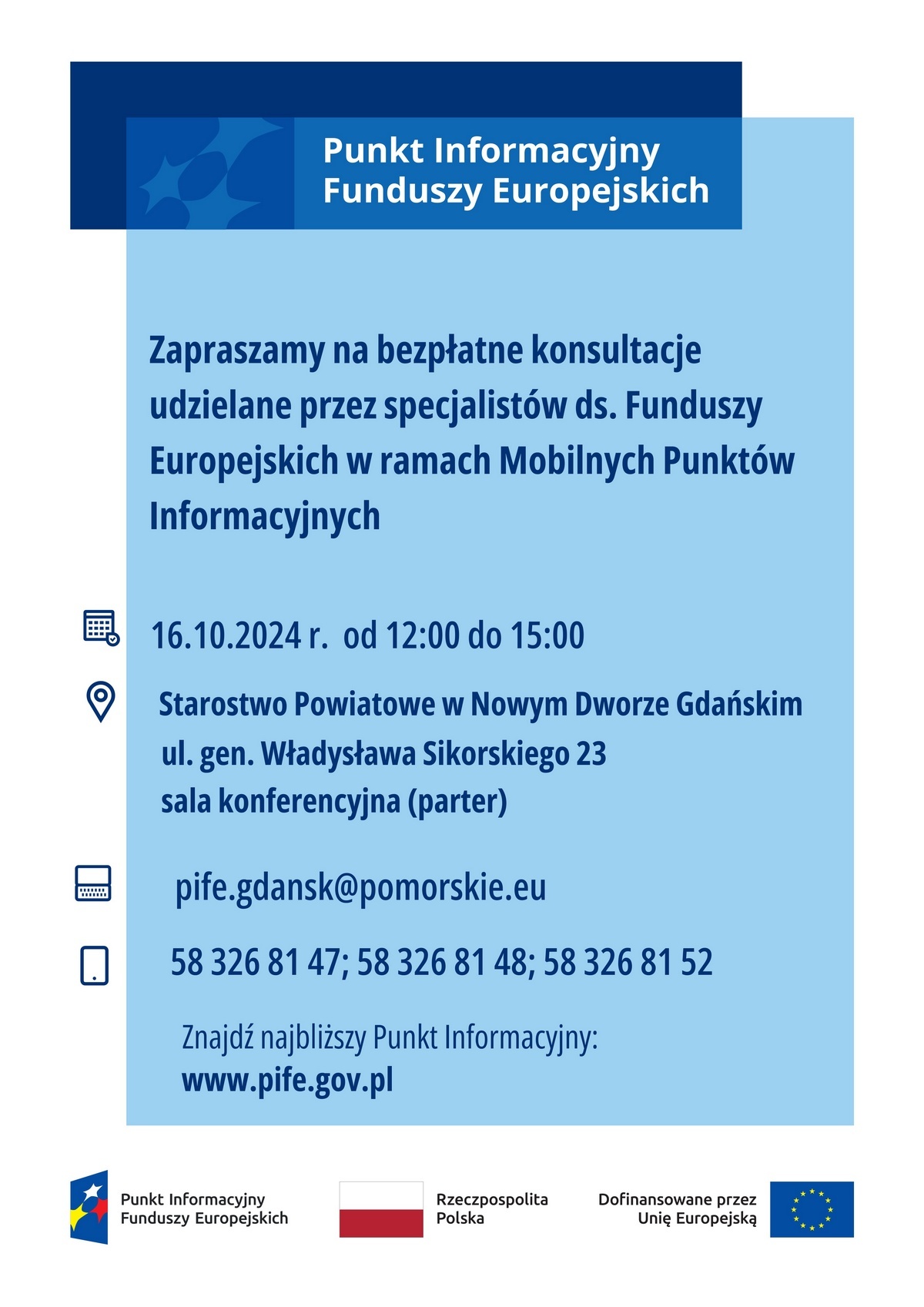 Punkt Informacyjny
Funduszy Europejskich

Zapraszamy na bezpłatne konsultacje udzielane przez specjalistów ds. Funduszy Europejskich w ramach Mobilnych Punktów Informacyjnych

16.10.2024 r. od 12:00 do 15:00

Starostwo Powiatowe w Nowym Dworze Gdańskim
ul. gen. Władysława Sikorskiego 23
sala konferencyjna (parter)

pife.gdansk@pomorskie.eu

58 326 81 47; 58 326 81 48; 58 326 81 52

Znajdź najbliższy Punkt Informacyjny:
www.pife.gov.pl

Punkt Informacyjny
Funduszy Europejskich

Rzeczpospolita
Polska

Dofinansowane przez
Unię Europejską